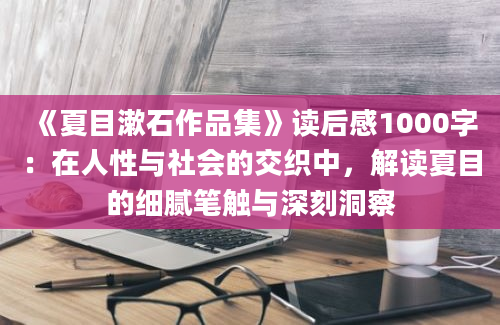 《夏目漱石作品集》读后感1000字：在人性与社会的交织中，解读夏目的细腻笔触与深刻洞察